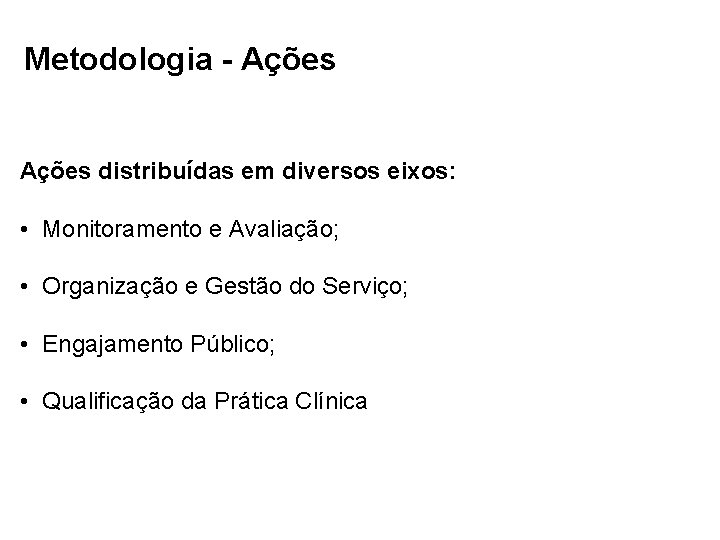 Metodologia - Ações

Ações distribuídas em diversos eixos:

• Monitoramento e Avaliação;

• Organização e Gestão do Serviço;

• Engajamento Público;

• Qualificação da Prática Clínica